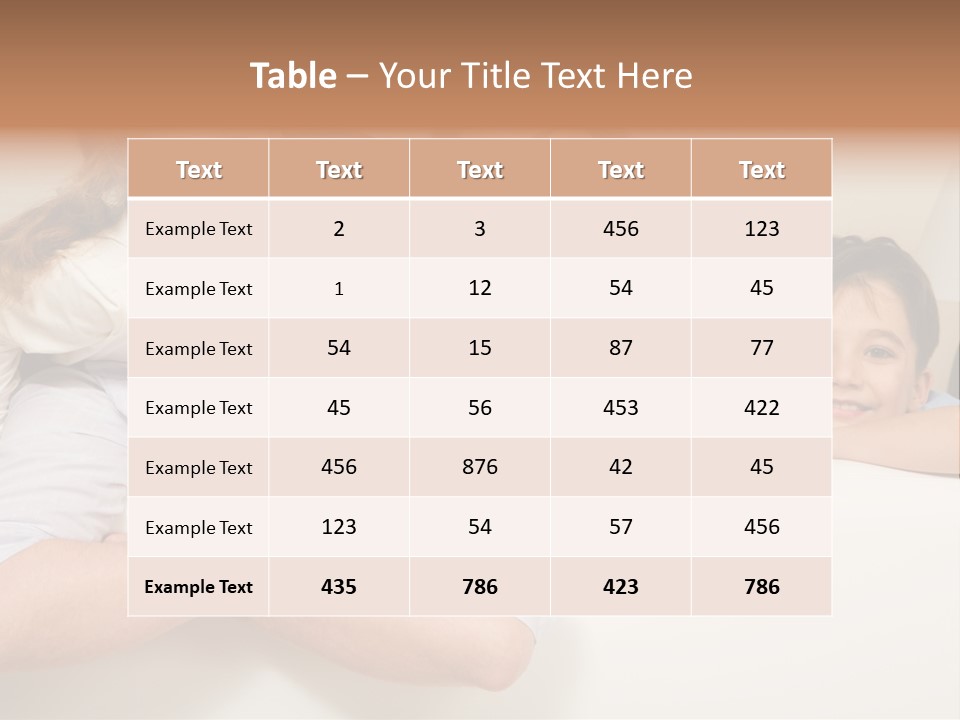 Table – Your Title Text Here

| Text | Text | Text | Text | Text |
|---|---|---|---|---|
| Example Text | 2 | 3 | 456 | 123 |
| Example Text | 1 | 12 | 54 | 45 |
| Example Text | 54 | 15 | 87 | 77 |
| Example Text | 45 | 56 | 453 | 422 |
| Example Text | 456 | 876 | 42 | 45 |
| Example Text | 123 | 54 | 57 | 456 |
| Example Text | 435 | 786 | 423 | 786 |